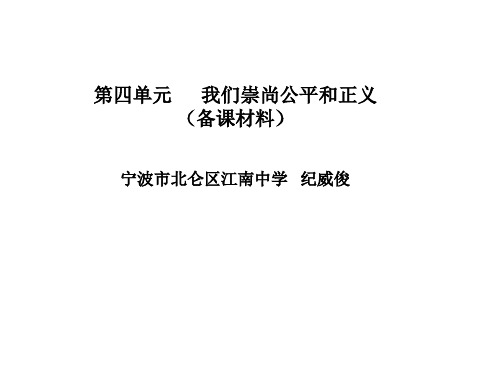 第四单元　我们崇尚公平和正义
（备课材料）

宁波市北仑区江南中学　纪威俊